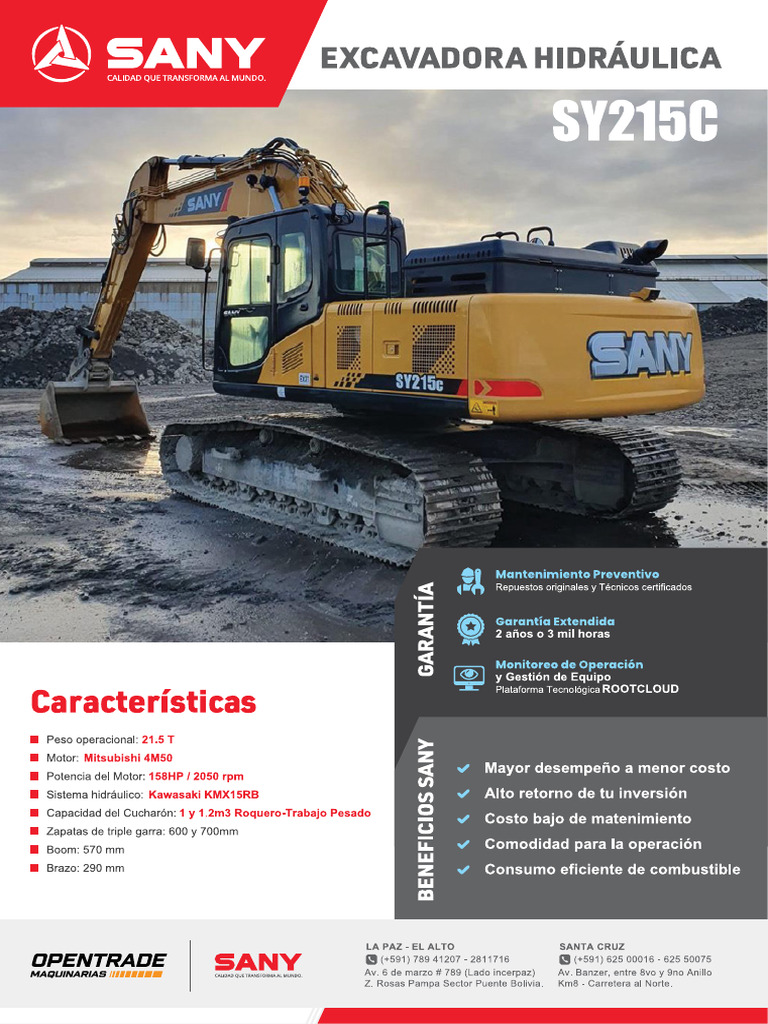 SANY
CALIDAD QUE TRANSFORMA AL MUNDO.

EXCAVADORA HIDRÁULICA

SY215C

SANY

SY215c

SANY

GARANTÍA

Mantenimiento Preventivo
Repuestos originales y Técnicos certificados

Garantía Extendida
2 años o 3 mil horas

Monitoreo de Operación
y Gestión de Equipo
Plataforma Tecnológica ROOTCLOUD

Características

Peso operacional: 21.5 T
Motor: Mitsubishi 4M50
Potencia del Motor: 158HP / 2050 rpm
Sistema hidráulico: Kawasaki KMX15RB
Capacidad del Cucharón: 1 y 1.2m3 Roquero-Trabajo Pesado
Zapatas de triple garra: 600 y 700mm
Boom: 570 mm
Brazo: 290 mm

BENEFICIOS SANY

Mayor desempeño a menor costo
Alto retorno de tu inversión
Costo bajo de matenimiento
Comodidad para la operación
Consumo eficiente de combustible

OPENTRADE
MAQUINARIAS

SANY
CALIDAD QUE TRANSFORMA AL MUNDO.

LA PAZ - EL ALTO
(+591) 789 41207 - 2811716
Av. 6 de marzo # 789 (Lado incerpaz)
Z. Rosas Pampa Sector Puente Bolivia.

SANTA CRUZ
(+591) 625 00016 - 625 50075
Av. Banzer, entre 8vo y 9no Anillo
Km8 - Carretera al Norte.